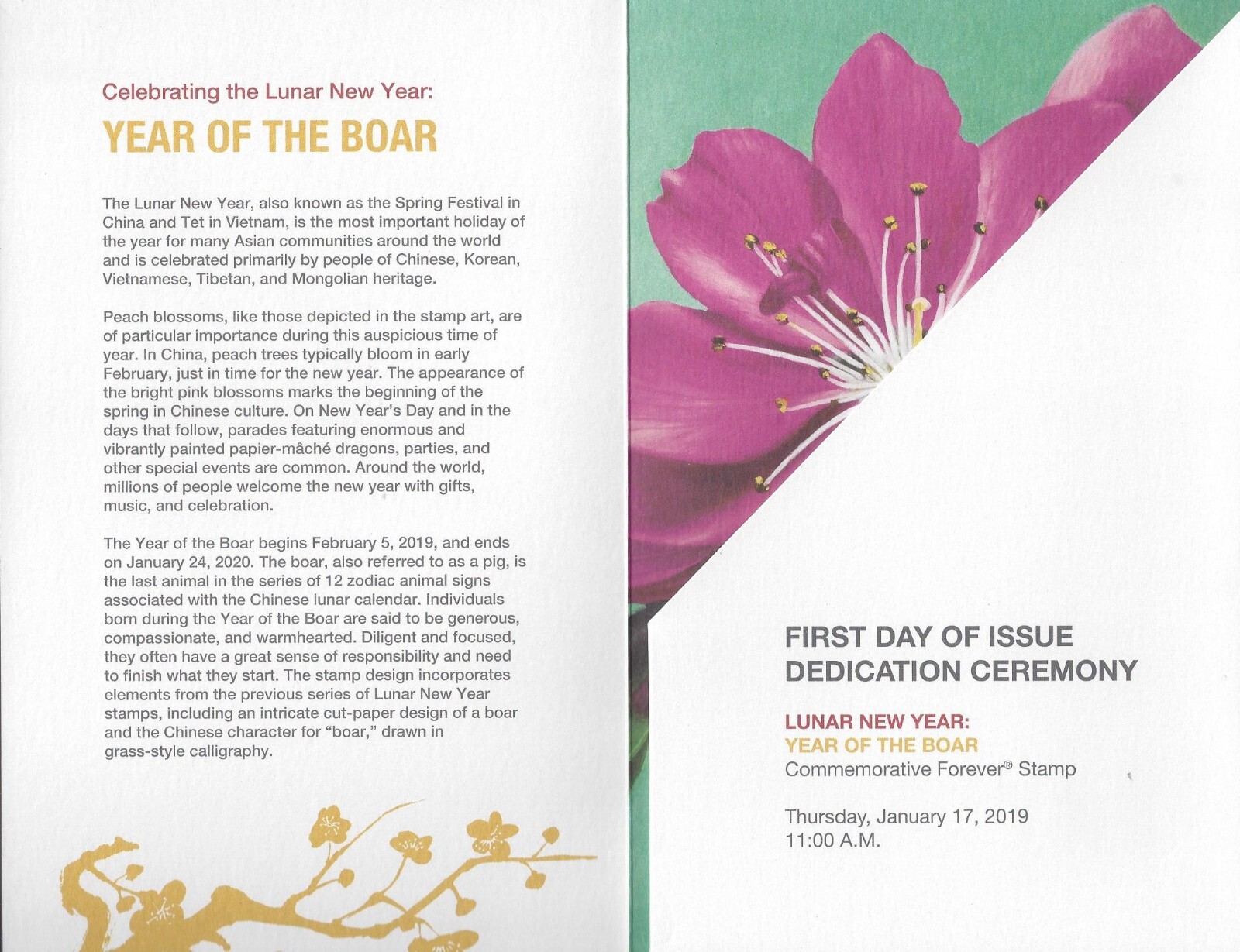 Celebrating the Lunar New Year:

YEAR OF THE BOAR

The Lunar New Year, also known as the Spring Festival in China and Tet in Vietnam, is the most important holiday of the year for many Asian communities around the world and is celebrated primarily by people of Chinese, Korean, Vietnamese, Tibetan, and Mongolian heritage.

Peach blossoms, like those depicted in the stamp art, are of particular importance during this auspicious time of year. In China, peach trees typically bloom in early February, just in time for the new year. The appearance of the bright pink blossoms marks the beginning of the spring in Chinese culture. On New Year's Day and in the days that follow, parades featuring enormous and vibrantly painted papier-mâché dragons, parties, and other special events are common. Around the world, millions of people welcome the new year with gifts, music, and celebration.

The Year of the Boar begins February 5, 2019, and ends on January 24, 2020. The boar, also referred to as a pig, is the last animal in the series of 12 zodiac animal signs associated with the Chinese lunar calendar. Individuals born during the Year of the Boar are said to be generous, compassionate, and warmhearted. Diligent and focused, they often have a great sense of responsibility and need to finish what they start. The stamp design incorporates elements from the previous series of Lunar New Year stamps, including an intricate cut-paper design of a boar and the Chinese character for "boar," drawn in grass-style calligraphy.

FIRST DAY OF ISSUE
DEDICATION CEREMONY

LUNAR NEW YEAR:
YEAR OF THE BOAR
Commemorative Forever® Stamp

Thursday, January 17, 2019
11:00 A.M.